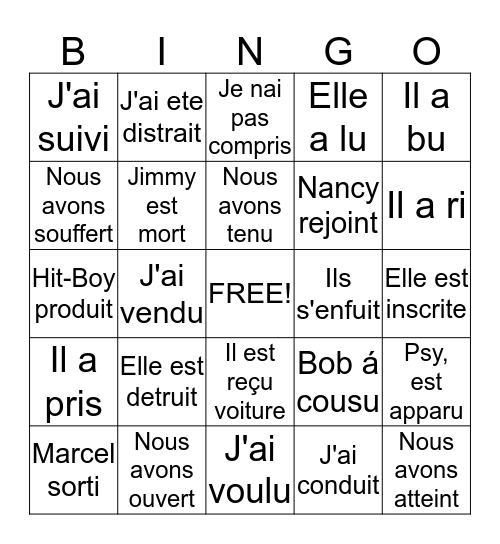 | B | I | N | G | O |
|---|---|---|---|---|
| J'ai suivi | J'ai ete distrait | Je nai pas compris | Elle a lu | Il a bu |
| Nous avons souffert | Jimmy est mort | Nous avons tenu | Nancy rejoint | Il a ri |
| Hit-Boy produit | J'ai vendu | FREE! | Ils s'enfuit | Elle est inscrite |
| Il a pris | Elle est detruit | Il est reçu voiture | Bob á cousu | Psy, est apparu |
| Marcel sorti | Nous avons ouvert | J'ai voulu | J'ai conduit | Nous avons atteint |